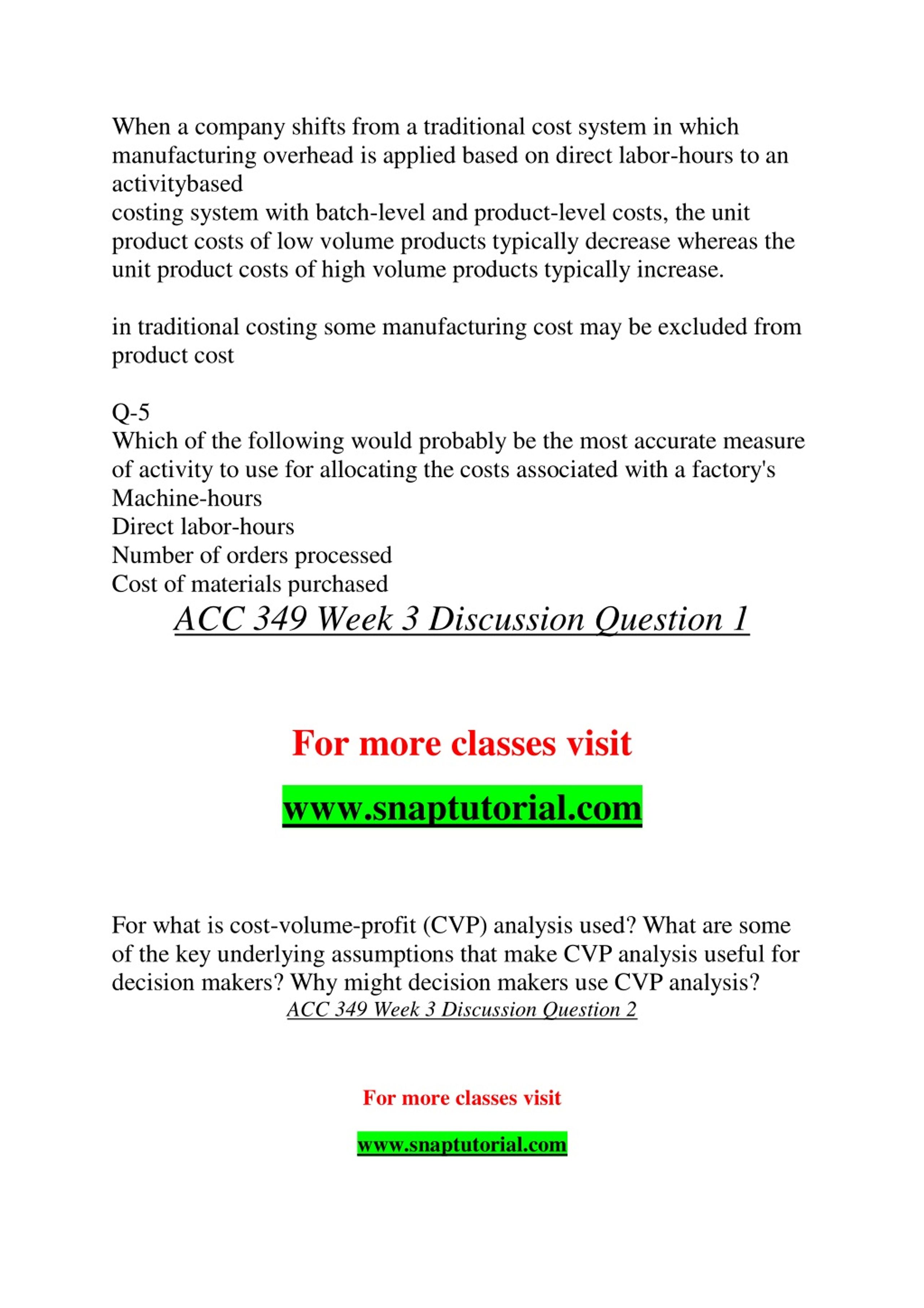 When a company shifts from a traditional cost system in which manufacturing overhead is applied based on direct labor-hours to an activitybased
costing system with batch-level and product-level costs, the unit product costs of low volume products typically decrease whereas the unit product costs of high volume products typically increase.

in traditional costing some manufacturing cost may be excluded from product cost

Q-5
Which of the following would probably be the most accurate measure of activity to use for allocating the costs associated with a factory's
Machine-hours
Direct labor-hours
Number of orders processed
Cost of materials purchased

ACC 349 Week 3 Discussion Question 1

For more classes visit

www.snaptutorial.com

For what is cost-volume-profit (CVP) analysis used? What are some of the key underlying assumptions that make CVP analysis useful for decision makers? Why might decision makers use CVP analysis?

ACC 349 Week 3 Discussion Question 2

For more classes visit

www.snaptutorial.com